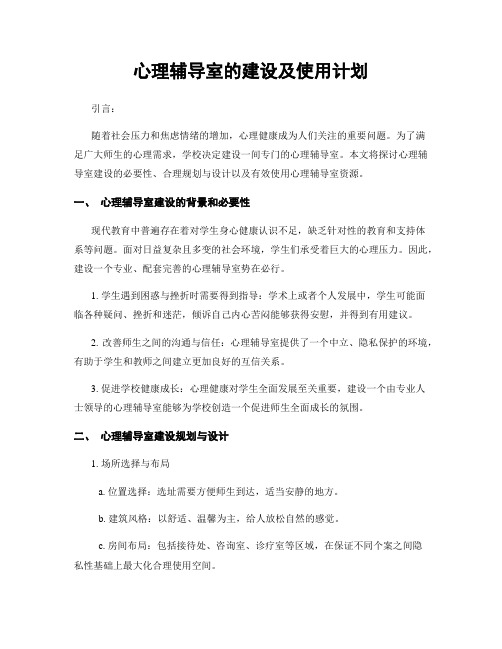 心理辅导室的建设及使用计划

引言：

随着社会压力和焦虑情绪的增加，心理健康成为人们关注的重要问题。为了满足广大师生的心理需求，学校决定建设一间专门的心理辅导室。本文将探讨心理辅导室建设的必要性、合理规划与设计以及有效使用心理辅导室资源。

一、 心理辅导室建设的背景和必要性

现代教育中普遍存在着对学生身心健康认识不足，缺乏针对性的教育和支持体系等问题。面对日益复杂且多变的社会环境，学生们承受着巨大的心理压力。因此，建设一个专业、配套完善的心理辅导室势在必行。

1. 学生遇到困惑与挫折时需要得到指导：学术上或者个人发展中，学生可能面临各种疑问、挫折和迷茫，倾诉自己内心苦闷能够获得安慰，并得到有用建议。

2. 改善师生之间的沟通与信任：心理辅导室提供了一个中立、隐私保护的环境，有助于学生和教师之间建立更加良好的互信关系。

3. 促进学校健康成长：心理健康对学生全面发展至关重要，建设一个由专业人士领导的心理辅导室能够为学校创造一个促进师生全面成长的氛围。

二、 心理辅导室建设规划与设计

1. 场所选择与布局

a. 位置选择：选址需要方便师生到达，适当安静的地方。

b. 建筑风格：以舒适、温馨为主，给人放松自然的感觉。

c. 房间布局：包括接待处、咨询室、诊疗室等区域，在保证不同个案之间隐私性基础上最大化合理使用空间。